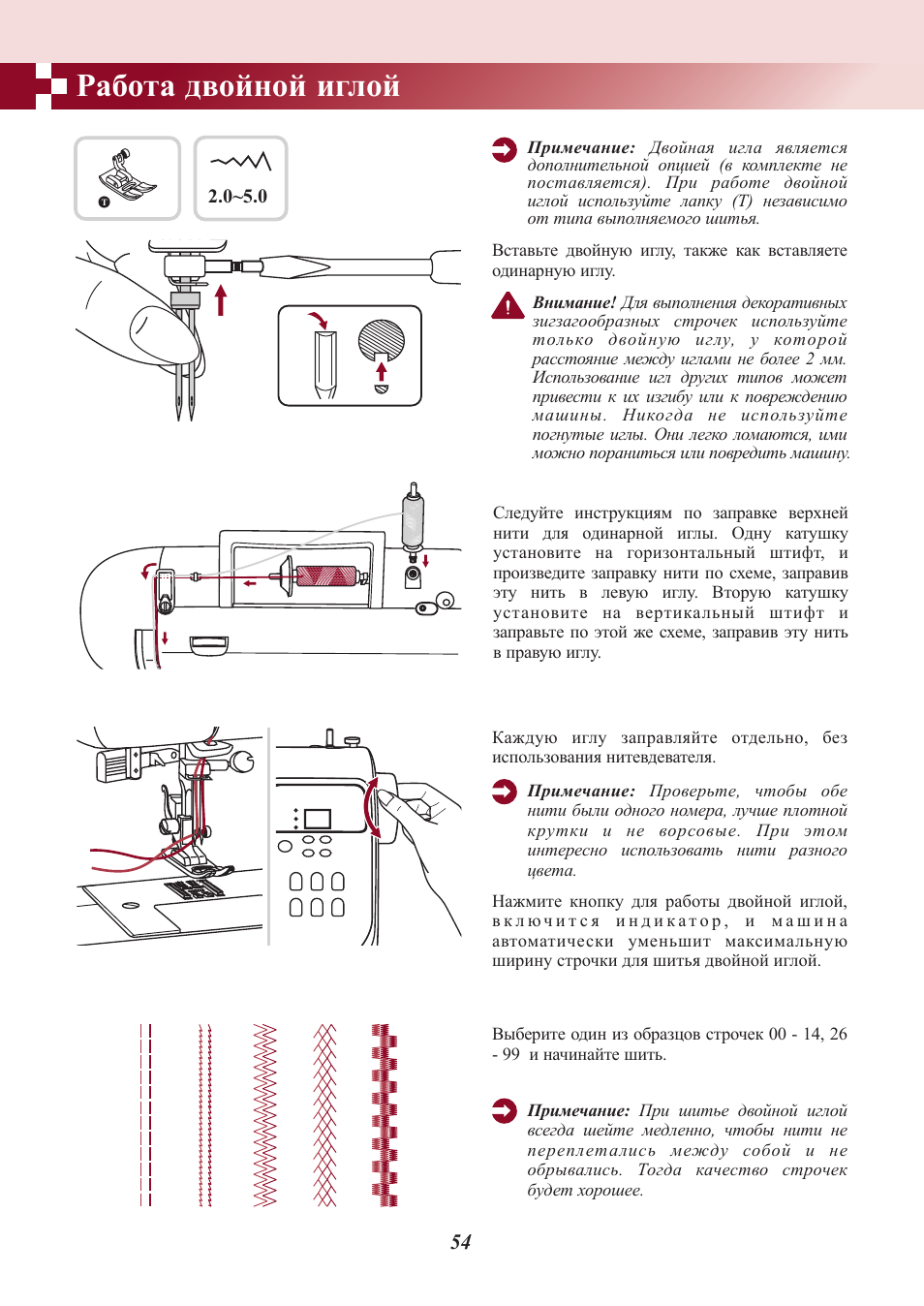 Работа двойной иглой

2.0~5.0

Примечание: Двойная игла является дополнительной опцией (в комплекте не поставляется). При работе двойной иглой используйте лапку (T) независимо от типа выполняемого шитья.

Вставьте двойную иглу, также как вставляете одинарную иглу.

Внимание! Для выполнения декоративных зигзагообразных строчек используйте только двойную иглу, у которой расстояние между иглами не более 2 мм. Использование игл других типов может привести к их изгибу или к повреждению машины. Никогда не используйте погнутые иглы. Они легко ломаются, ими можно пораниться или повредить машину.

Следуйте инструкциям по заправке верхней нити для одинарной иглы. Одну катушку установите на горизонтальный штифт, и произведите заправку нити по схеме, заправив эту нить в левую иглу. Вторую катушку установите на вертикальный штифт и заправьте по этой же схеме, заправив эту нить в правую иглу.

Каждую иглу заправляйте отдельно, без использования нитевдевателя.

Примечание: Проверьте, чтобы обе нити были одного номера, лучше плотной крутки и не ворсовые. При этом интересно использовать нити разного цвета.

Нажмите кнопку для работы двойной иглой, включится индикатор, и машина автоматически уменьшит максимальную ширину строчки для шитья двойной иглой.

Выберите один из образцов строчек 00 - 14, 26 - 99 и начинайте шить.

Примечание: При шитье двойной иглой всегда шейте медленно, чтобы нити не переплетались между собой и не обрывались. Тогда качество строчек будет хорошее.

54